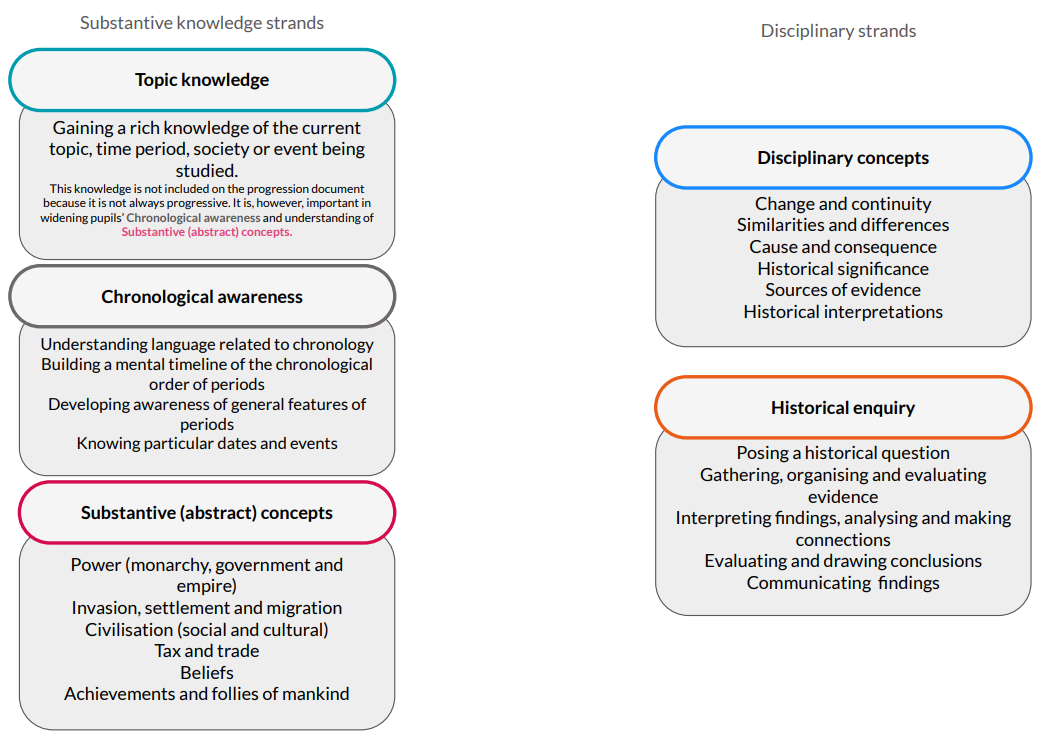 Substantive knowledge strands

Topic knowledge

Gaining a rich knowledge of the current topic, time period, society or event being studied.

This knowledge is not included on the progression document because it is not always progressive. It is, however, important in widening pupils' Chronological awareness and understanding of Substantive (abstract) concepts.

Chronological awareness

Understanding language related to chronology
Building a mental timeline of the chronological order of periods
Developing awareness of general features of periods
Knowing particular dates and events

Substantive (abstract) concepts

Power (monarchy, government and empire)
Invasion, settlement and migration
Civilisation (social and cultural)
Tax and trade
Beliefs
Achievements and follies of mankind

Disciplinary strands

Disciplinary concepts

Change and continuity
Similarities and differences
Cause and consequence
Historical significance
Sources of evidence
Historical interpretations

Historical enquiry

Posing a historical question
Gathering, organising and evaluating evidence
Interpreting findings, analysing and making connections
Evaluating and drawing conclusions
Communicating findings